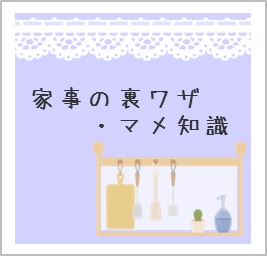 家事の裏ワザ
・マメ知識